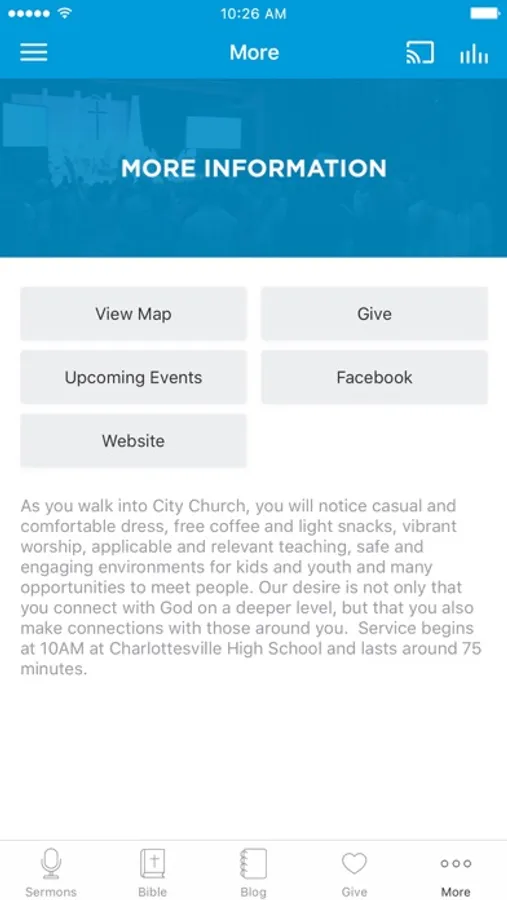 10:26 AM

More

MORE INFORMATION

View Map

Give

Upcoming Events

Facebook

Website

As you walk into City Church, you will notice casual and comfortable dress, free coffee and light snacks, vibrant worship, applicable and relevant teaching, safe and engaging environments for kids and youth and many opportunities to meet people. Our desire is not only that you connect with God on a deeper level, but that you also make connections with those around you. Service begins at 10AM at Charlottesville High School and lasts around 75 minutes.

Sermons

Bible

Blog

Give

More